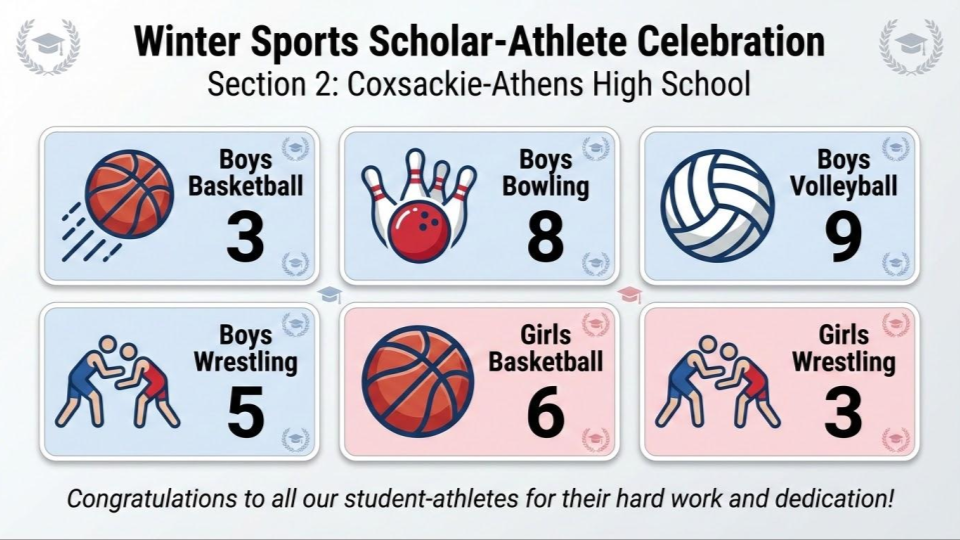 Winter Sports Scholar-Athlete Celebration
Section 2: Coxsackie-Athens High School

Boys
Basketball
3

Boys
Bowling
8

Boys
Volleyball
9

Boys
Wrestling
5

Girls
Basketball
6

Girls
Wrestling
3

Congratulations to all our student-athletes for their hard work and dedication!